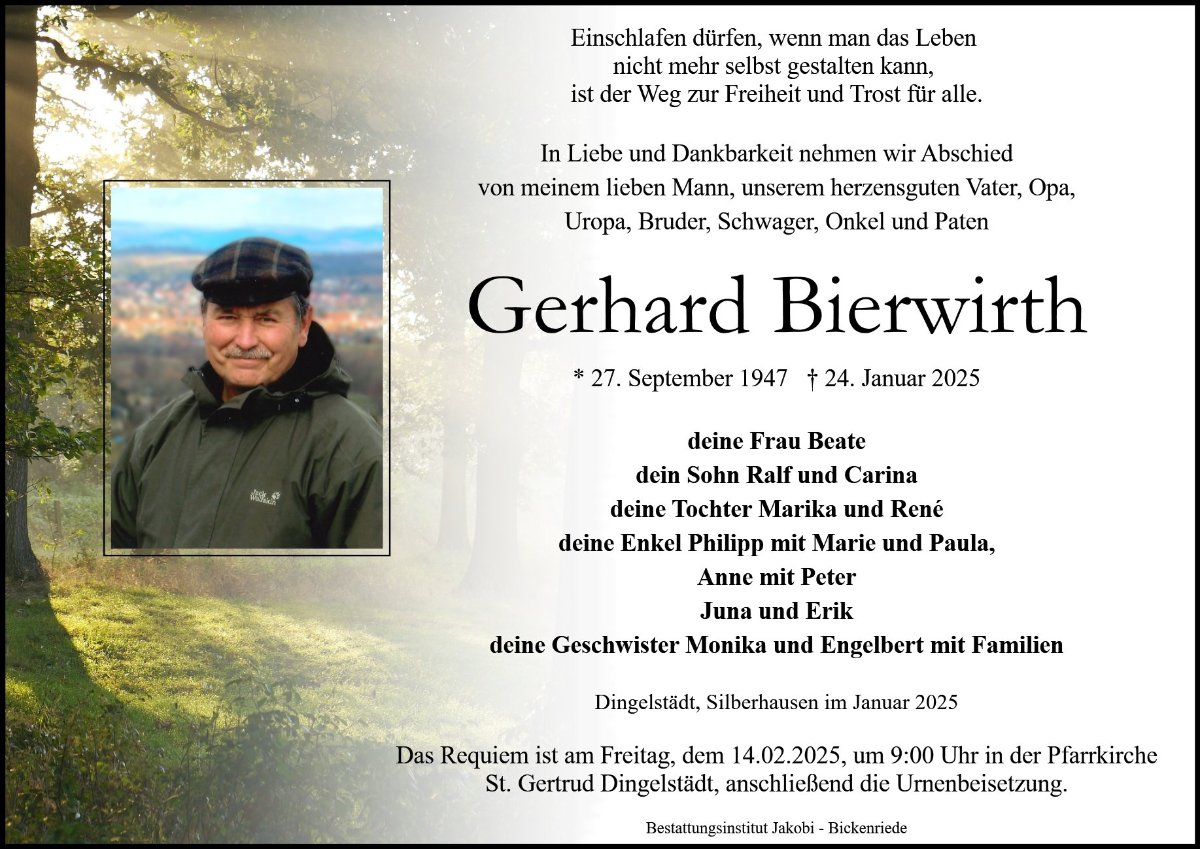 Einschlafen dürfen, wenn man das Leben
nicht mehr selbst gestalten kann,
ist der Weg zur Freiheit und Trost für alle.

In Liebe und Dankbarkeit nehmen wir Abschied
von meinem lieben Mann, unserem herzensguten Vater, Opa,
Uropa, Bruder, Schwager, Onkel und Paten

Gerhard Bierwirth

* 27. September 1947 † 24. Januar 2025

deine Frau Beate
dein Sohn Ralf und Carina
deine Tochter Marika und René
deine Enkel Philipp mit Marie und Paula,
Anne mit Peter
Juna und Erik
deine Geschwister Monika und Engelbert mit Familien

Dingelstädt, Silberhausen im Januar 2025

Das Requiem ist am Freitag, dem 14.02.2025, um 9:00 Uhr in der Pfarrkirche
St. Gertrud Dingelstädt, anschließend die Urnenbeisetzung.

Bestattungsinstitut Jakobi - Bickenriede